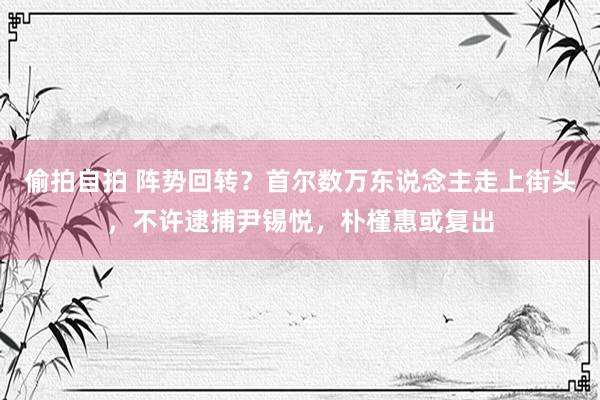 偷拍自拍 阵势回转？首尔数万东说念主走上街头，不许逮捕尹锡悦，朴槿惠或复出